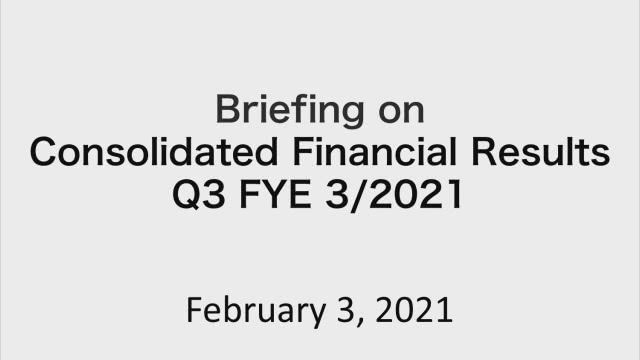 Briefing on
Consolidated Financial Results
Q3 FYE 3/2021

February 3, 2021